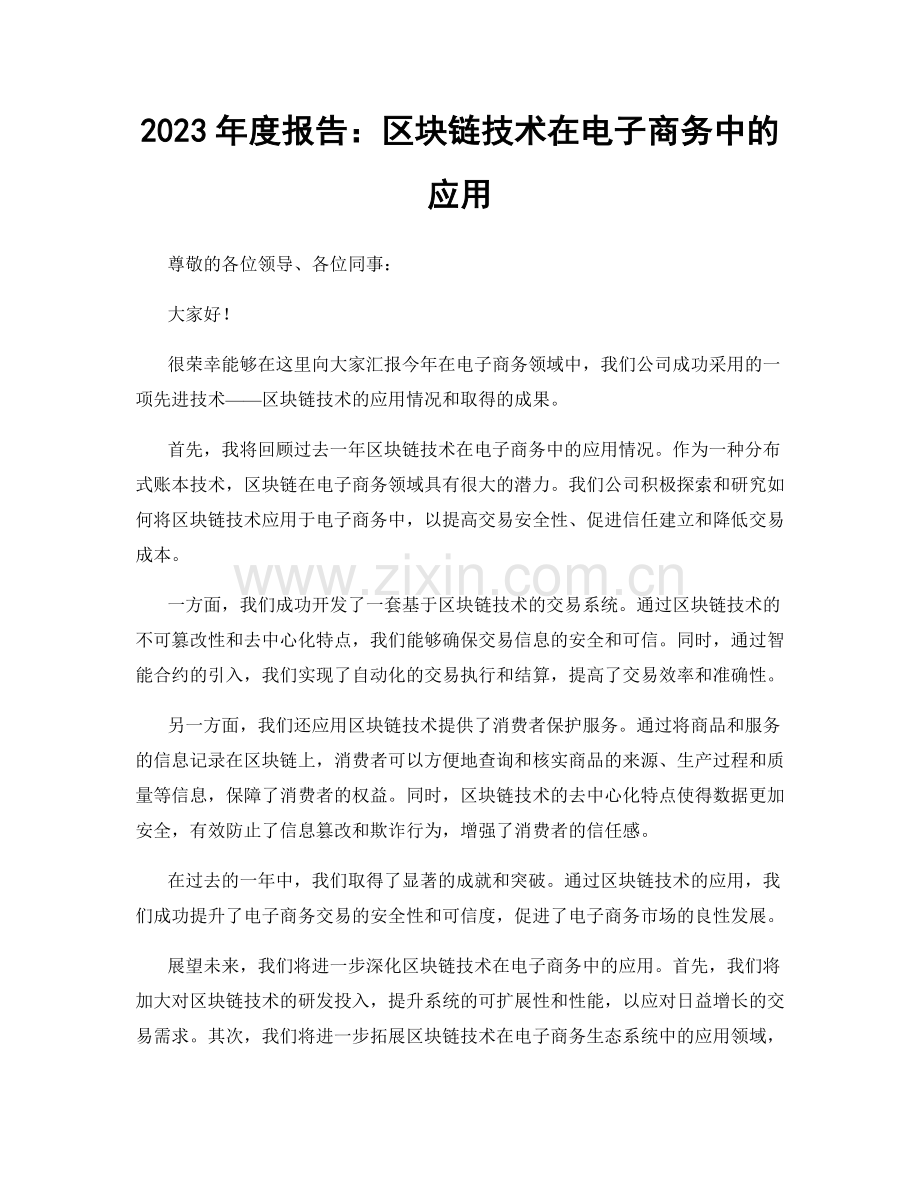 2023年度报告：区块链技术在电子商务中的应用

尊敬的各位领导、各位同事：

大家好！

很荣幸能够在这里向大家汇报今年在电子商务领域中，我们公司成功采用的一项先进技术——区块链技术的应用情况和取得的成果。

首先，我将回顾过去一年区块链技术在电子商务中的应用情况。作为一种分布式账本技术，区块链在电子商务领域具有很大的潜力。我们公司积极探索和研究如何将区块链技术应用于电子商务中，以提高交易安全性、促进信任建立和降低交易成本。

一方面，我们成功开发了一套基于区块链技术的交易系统。通过区块链技术的不可篡改性和去中心化特点，我们能够确保交易信息的安全和可信。同时，通过智能合约的引入，我们实现了自动化的交易执行和结算，提高了交易效率和准确性。

另一方面，我们还应用区块链技术提供了消费者保护服务。通过将商品和服务的信息记录在区块链上，消费者可以方便地查询和核实商品的来源、生产过程和质量等信息，保障了消费者的权益。同时，区块链技术的去中心化特点使得数据更加安全，有效防止了信息篡改和欺诈行为，增强了消费者的信任感。

在过去的一年中，我们取得了显著的成就和突破。通过区块链技术的应用，我们成功提升了电子商务交易的安全性和可信度，促进了电子商务市场的良性发展。

展望未来，我们将进一步深化区块链技术在电子商务中的应用。首先，我们将加大对区块链技术的研发投入，提升系统的可扩展性和性能，以应对日益增长的交易需求。其次，我们将进一步拓展区块链技术在电子商务生态系统中的应用领域，

www.zixin.com.cn